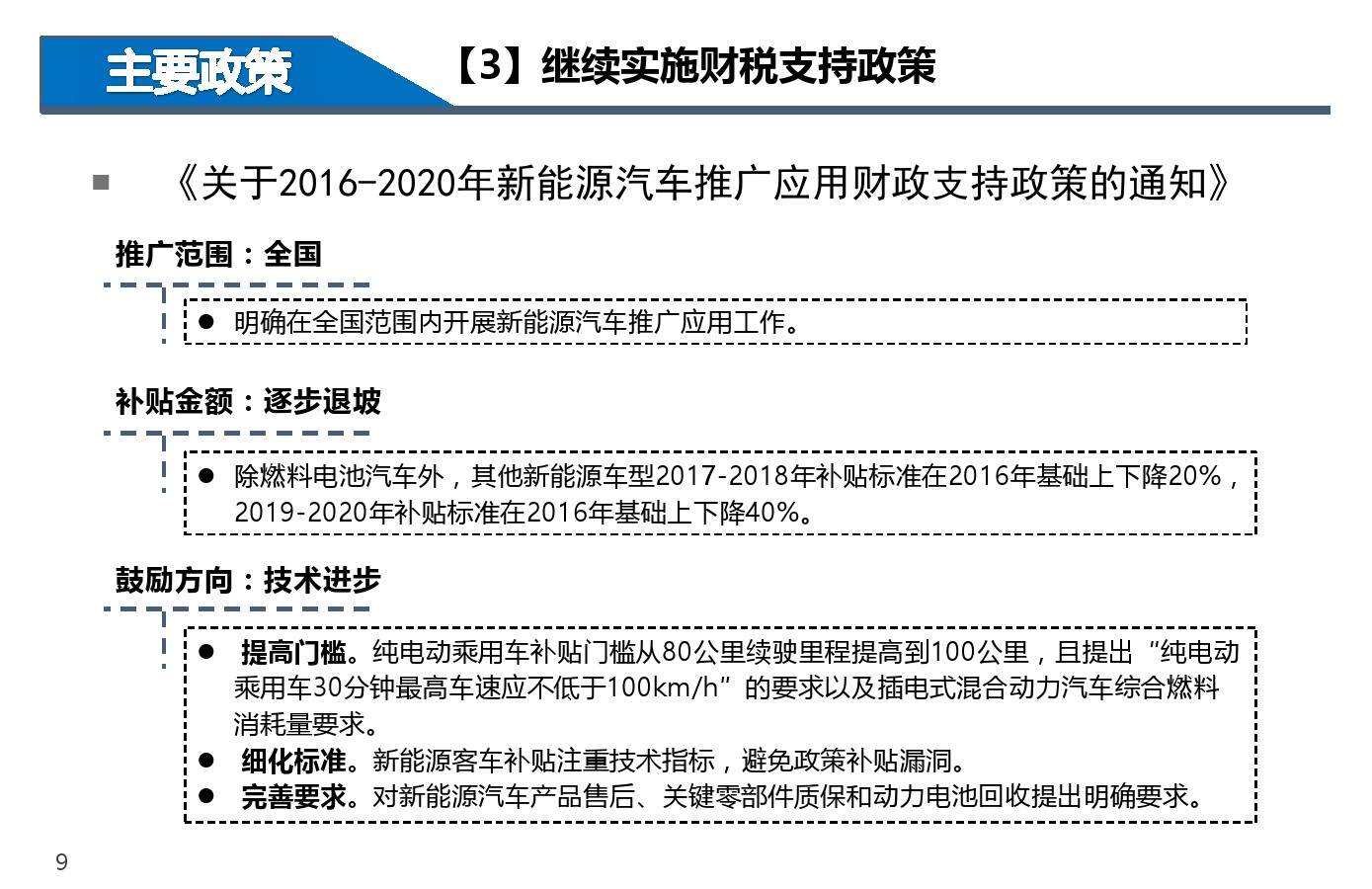 主要政策

【3】继续实施财税支持政策

■ 《关于2016-2020年新能源汽车推广应用财政支持政策的通知》

推广范围：全国

● 明确在全国范围内开展新能源汽车推广应用工作。

补贴金额：逐步退坡

● 除燃料电池汽车外，其他新能源车型2017-2018年补贴标准在2016年基础上下降20%，2019-2020年补贴标准在2016年基础上下降40%。

鼓励方向：技术进步

● 提高门槛。纯电动乘用车补贴门槛从80公里续驶里程提高到100公里，且提出“纯电动乘用车30分钟最高车速应不低于100km/h”的要求以及插电式混合动力汽车综合燃料消耗量要求。
● 细化标准。新能源客车补贴注重技术指标，避免政策补贴漏洞。
● 完善要求。对新能源汽车产品售后、关键零部件质保和动力电池回收提出明确要求。

9